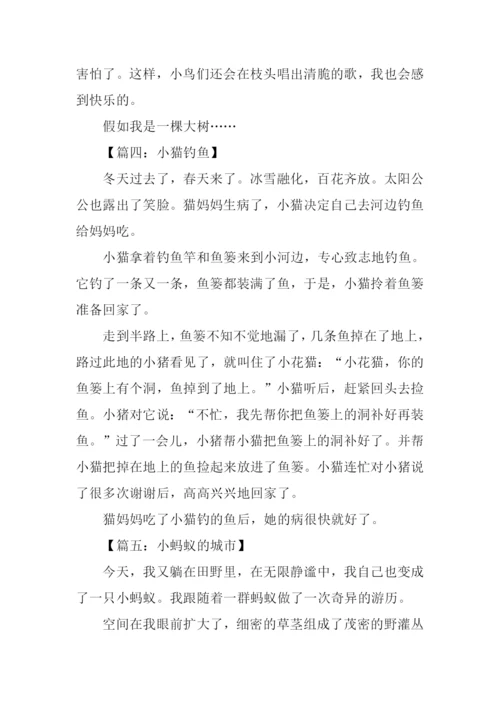 害怕了。这样，小鸟们还会在枝头唱出清脆的歌，我也会感到快乐的。

假如我是一棵大树……

【篇四：小猫钓鱼】

冬天过去了，春天来了。冰雪融化，百花齐放。太阳公公也露出了笑脸。猫妈妈生病了，小猫决定自己去河边钓鱼给妈妈吃。

小猫拿着钓鱼竿和鱼篓来到小河边，专心致志地钓鱼。它钓了一条又一条，鱼篓都装满了鱼，于是，小猫拎着鱼篓准备回家了。

走到半路上，鱼篓不知不觉地漏了，几条鱼掉在了地上，路过此地的小猪看见了，就叫住了小花猫：“小花猫，你的鱼篓上有个洞，鱼掉到了地上。”小猫听后，赶紧回头去捡鱼。小猪对它说：“不忙，我先帮你把鱼篓上的洞补好再装鱼。”过了一会儿，小猪帮小猫把鱼篓上的洞补好了。并帮小猫把掉在地上的鱼捡起来放进了鱼篓。小猫连忙对小猪说了很多次谢谢后，高高兴兴地回家了。

猫妈妈吃了小猫钓的鱼后，她的病很快就好了。

【篇五：小蚂蚁的城市】

今天，我又躺在田野里，在无限静谧中，我自己也变成了一只小蚂蚁。我跟随着一群蚂蚁做了一次奇异的游历。

空间在我眼前扩大了，细密的草茎组成了茂密的野灌丛